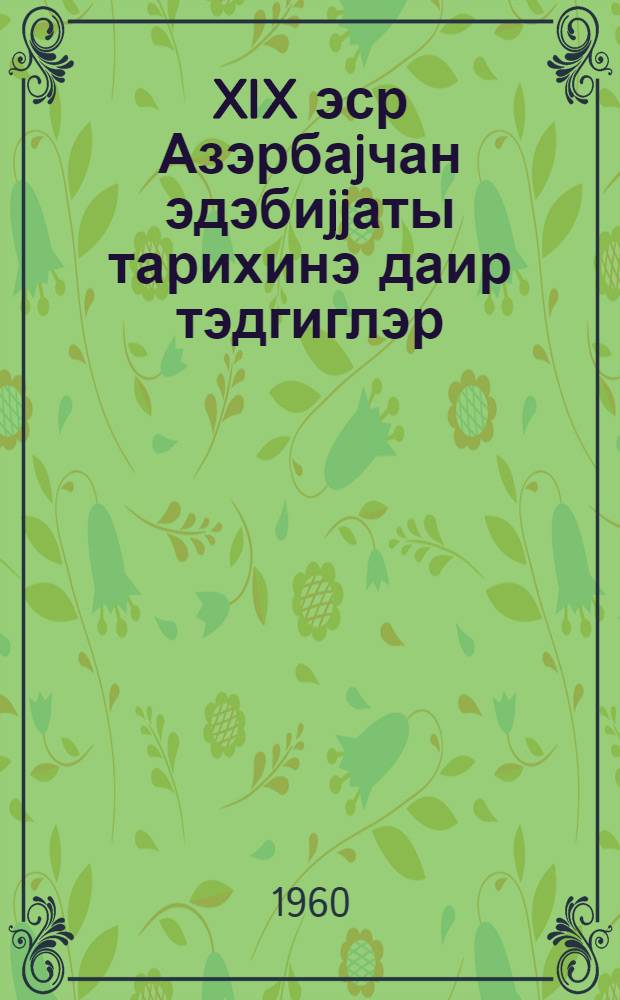 XIX эср Азэрбајчан эдэбијјаты тарихинэ даир тэдгиглэр

1960